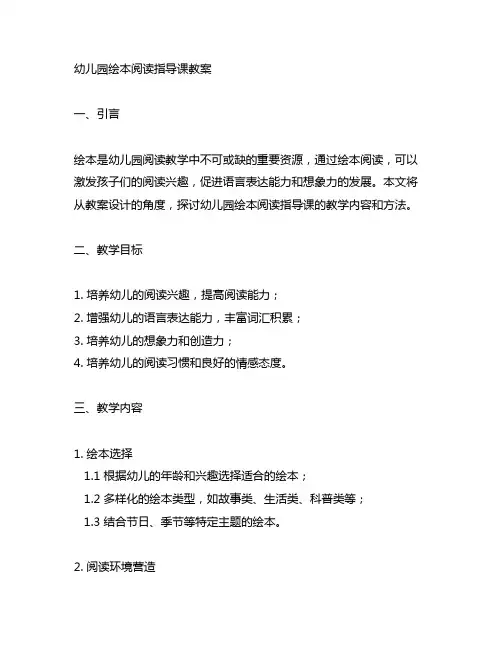 幼儿园绘本阅读指导课教案

一、引言

绘本是幼儿园阅读教学中不可或缺的重要资源，通过绘本阅读，可以激发孩子们的阅读兴趣，促进语言表达能力和想象力的发展。本文将从教案设计的角度，探讨幼儿园绘本阅读指导课的教学内容和方法。

二、教学目标

1. 培养幼儿的阅读兴趣，提高阅读能力；
2. 增强幼儿的语言表达能力，丰富词汇积累；
3. 培养幼儿的想象力和创造力；
4. 培养幼儿的阅读习惯和良好的情感态度。

三、教学内容

1. 绘本选择
1.1 根据幼儿的年龄和兴趣选择适合的绘本；
1.2 多样化的绘本类型，如故事类、生活类、科普类等；
1.3 结合节日、季节等特定主题的绘本。

2. 阅读环境营造